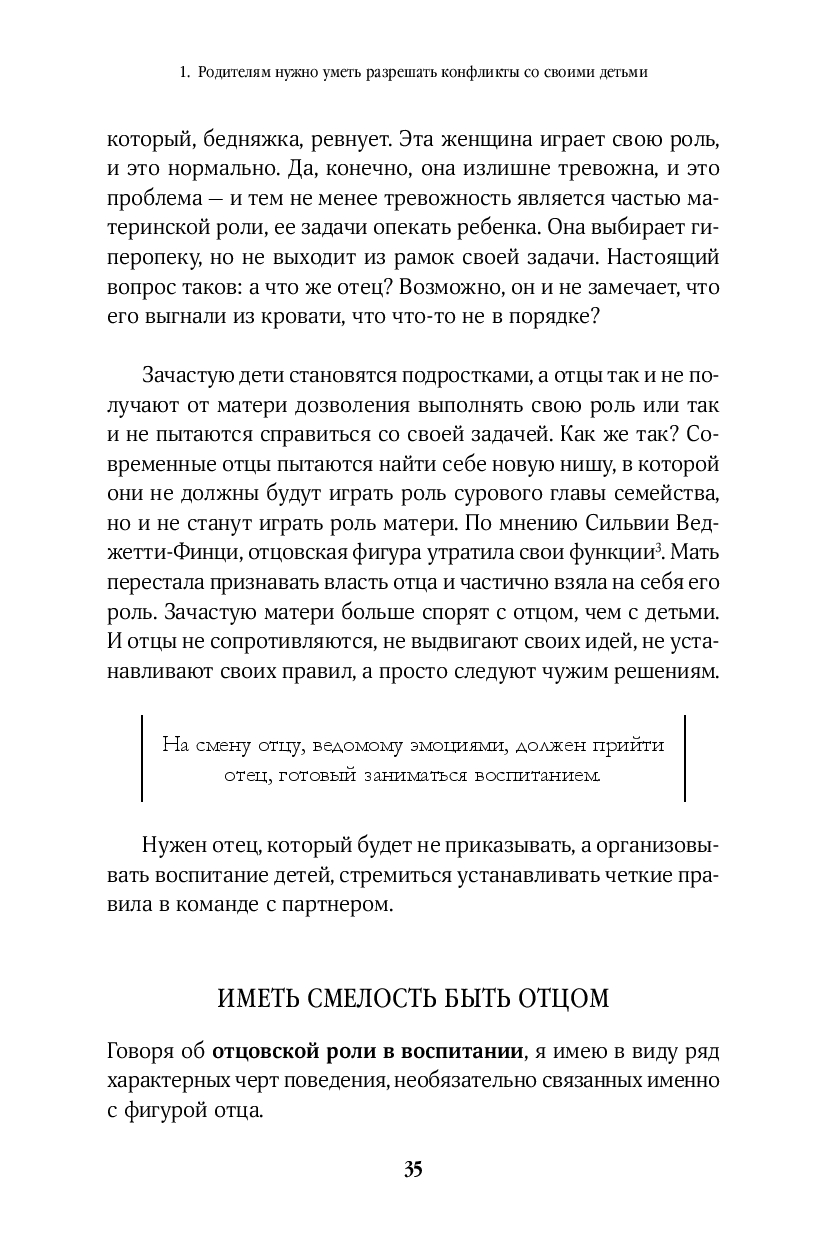 1. Родителям нужно уметь разрешать конфликты со своими детьми

который, бедняжка, ревнует. Эта женщина играет свою роль, и это нормально. Да, конечно, она излишне тревожна, и это проблема — и тем не менее тревожность является частью материнской роли, ее задачи опекать ребенка. Она выбирает гиперопеку, но не выходит из рамок своей задачи. Настоящий вопрос таков: а что же отец? Возможно, он и не замечает, что его выгнали из кровати, что что-то не в порядке?

Зачастую дети становятся подростками, а отцы так и не получают от матери дозволения выполнять свою роль или так и не пытаются справиться со своей задачей. Как же так? Современные отцы пытаются найти себе новую нишу, в которой они не должны будут играть роль сурового главы семейства, но и не станут играть роль матери. По мнению Сильвии Веджетти-Финци, отцовская фигура утратила свои функции$^3$. Мать перестала признавать власть отца и частично взяла на себя его роль. Зачастую матери больше спорят с отцом, чем с детьми. И отцы не сопротивляются, не выдвигают своих идей, не устанавливают своих правил, а просто следуют чужим решениям.

На смену отцу, ведомому эмоциями, должен прийти отец, готовый заниматься воспитанием.

Нужен отец, который будет не приказывать, а организовывать воспитание детей, стремиться устанавливать четкие правила в команде с партнером.

ИМЕТЬ СМЕЛОСТЬ БЫТЬ ОТЦОМ

Говоря об **отцовской роли в воспитании**, я имею в виду ряд характерных черт поведения, необязательно связанных именно с фигурой отца.

35